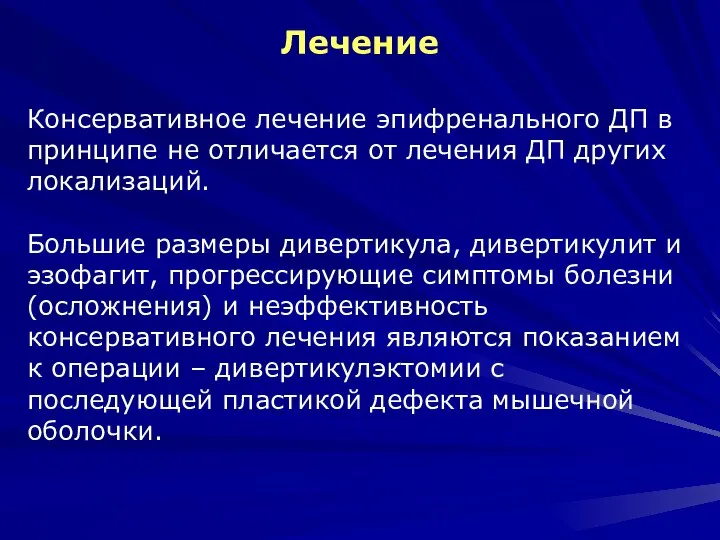 Лечение

Консервативное лечение эпифренального ДП в принципе не отличается от лечения ДП других локализаций.

Большие размеры дивертикула, дивертикулит и эзофагит, прогрессирующие симптомы болезни (осложнения) и неэффективность консервативного лечения являются показанием к операции – дивертикулэктомии с последующей пластикой дефекта мышечной оболочки.